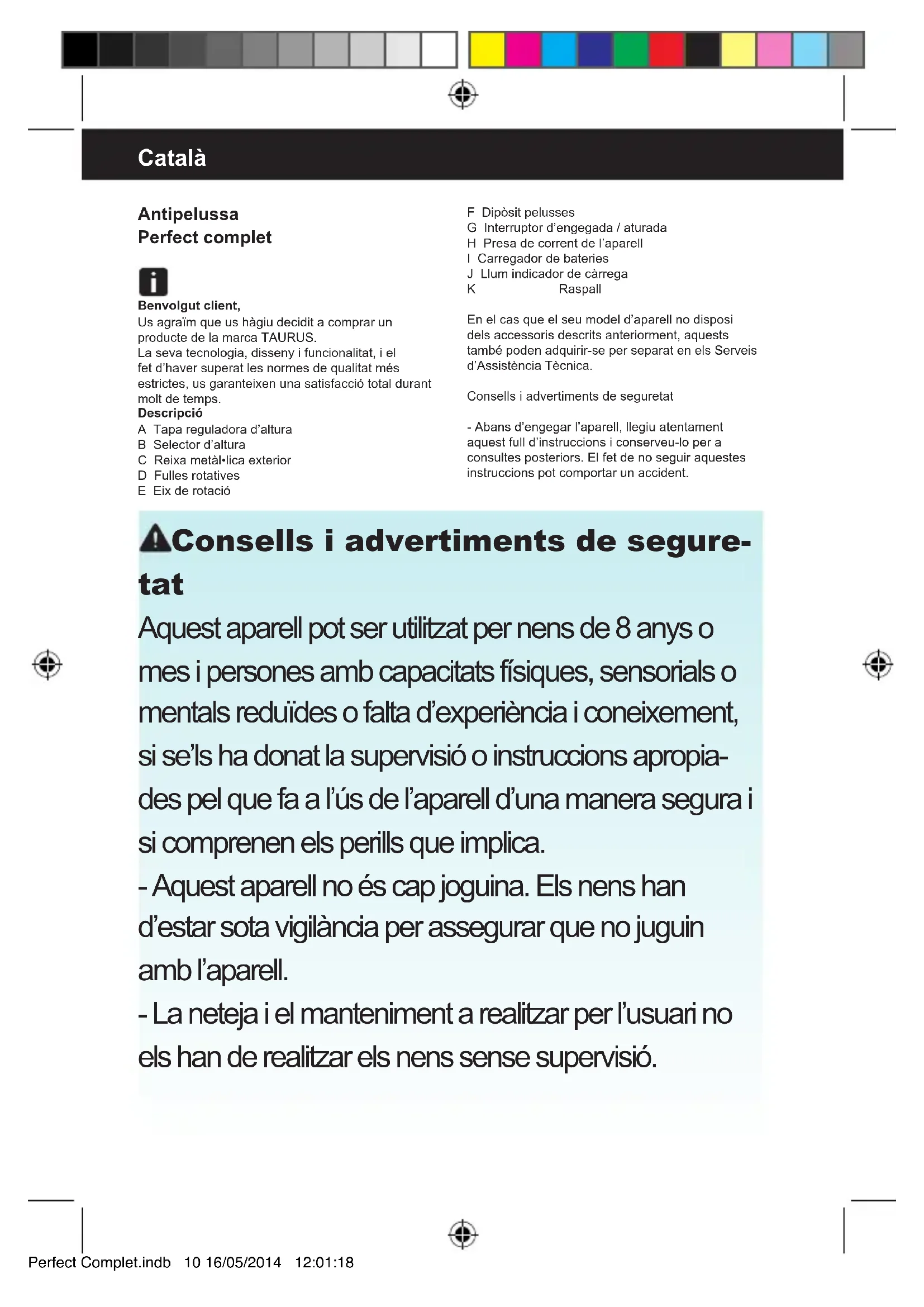 Català

Antipelussa
Perfect complet

Benvolgut client,
Us agraïm que us hàgiu decidit a comprar un producte de la marca TAURUS.
La seva tecnologia, disseny i funcionalitat, i el fet d'haver superat les normes de qualitat més estrictes, us garanteixen una satisfacció total durant molt de temps.
Descripció
A Tapa reguladora d'altura
B Selector d'altura
C Reixa metàl•lica exterior
D Fulles rotatives
E Eix de rotació

F Dipòsit pelusses
G Interruptor d'engegada / aturada
H Presa de corrent de l'aparell
I Carregador de bateries
J Llum indicador de càrrega
K Raspall

En el cas que el seu model d'aparell no disposi dels accessoris descrits anteriorment, aquests també poden adquirir-se per separat en els Serveis d'Assistència Tècnica.

Consells i advertiments de seguretat

- Abans d'engegar l'aparell, llegiu atentament aquest full d'instruccions i conserveu-lo per a consultes posteriors. El fet de no seguir aquestes instruccions pot comportar un accident.

Consells i advertiments de seguretat
Aquest aparell pot ser utilitzat per nens de 8 anys o mes i persones amb capacitats físiques, sensorials o mentals reduïdes o falta d'experiència i coneixement, si se'ls ha donat la supervisió o instruccions apropiades pel que fa a l'ús de l'aparell d'una manera segura i si comprenen els perills que implica.
- Aquest aparell no és cap joguina. Els nens han d'estar sota vigilància per assegurar que no juguin amb l'aparell.
- La neteja i el manteniment a realitzar per l'usuari no els han de realitzar els nens sense supervisió.

Perfect Complet.indb 10 16/05/2014 12:01:18